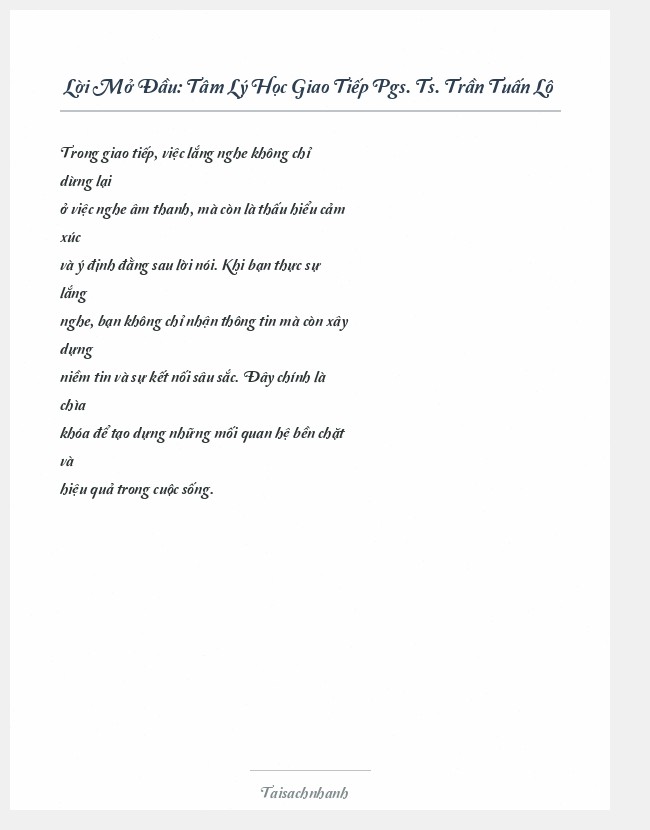 Lời Mở Đầu: Tâm Lý Học Giao Tiếp Pgs. Ts. Trần Tuấn Lộ

Trong giao tiếp, việc lắng nghe không chỉ dừng lại ở việc nghe âm thanh, mà còn là thấu hiểu cảm xúc và ý định đằng sau lời nói. Khi bạn thực sự lắng nghe, bạn không chỉ nhận thông tin mà còn xây dựng niềm tin và sự kết nối sâu sắc. Đây chính là chìa khóa để tạo dựng những mối quan hệ bền chặt và hiệu quả trong cuộc sống.

Taisachnhanh